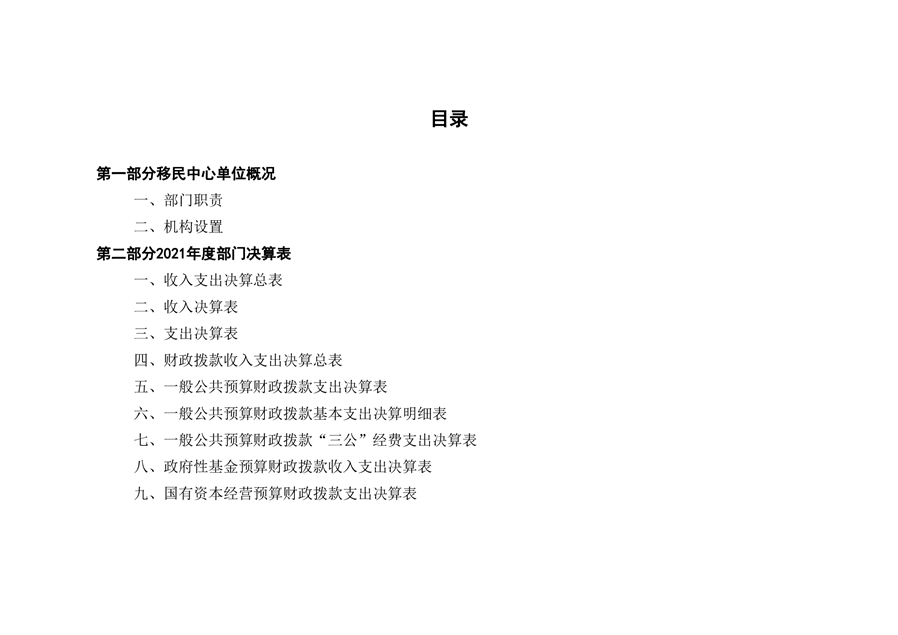 目录

第一部分移民中心单位概况

一、部门职责

二、机构设置

第二部分2021年度部门决算表

一、收入支出决算总表

二、收入决算表

三、支出决算表

四、财政拨款收入支出决算总表

五、一般公共预算财政拨款支出决算表

六、一般公共预算财政拨款基本支出决算明细表

七、一般公共预算财政拨款“三公”经费支出决算表

八、政府性基金预算财政拨款收入支出决算表

九、国有资本经营预算财政拨款支出决算表